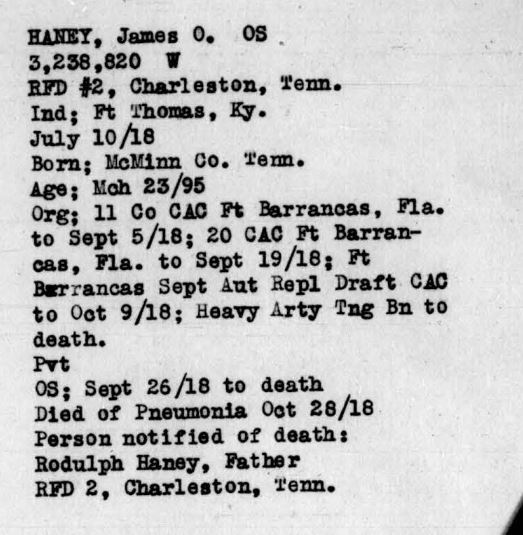 HANEY, James O. OS
3,238,820 W
RFD #2, Charleston, Tenn.
Ind; Ft Thomas, Ky.
July 10/18
Born; McMinn Co. Tenn.
Age; Mch 23/95
Org; 11 Co CAC Ft Barrancas, Fla. to Sept 5/18; 20 CAC Ft Barrancas, Fla. to Sept 19/18; Ft Barrancas Sept Aut Repl Draft CAC to Oct 9/18; Heavy Arty Tng Bn to death.
Pvt
OS; Sept 26/18 to death
Died of Pneumonia Oct 28/18
Person notified of death:
Rodulph Haney, Father
RFD 2, Charleston, Tenn.